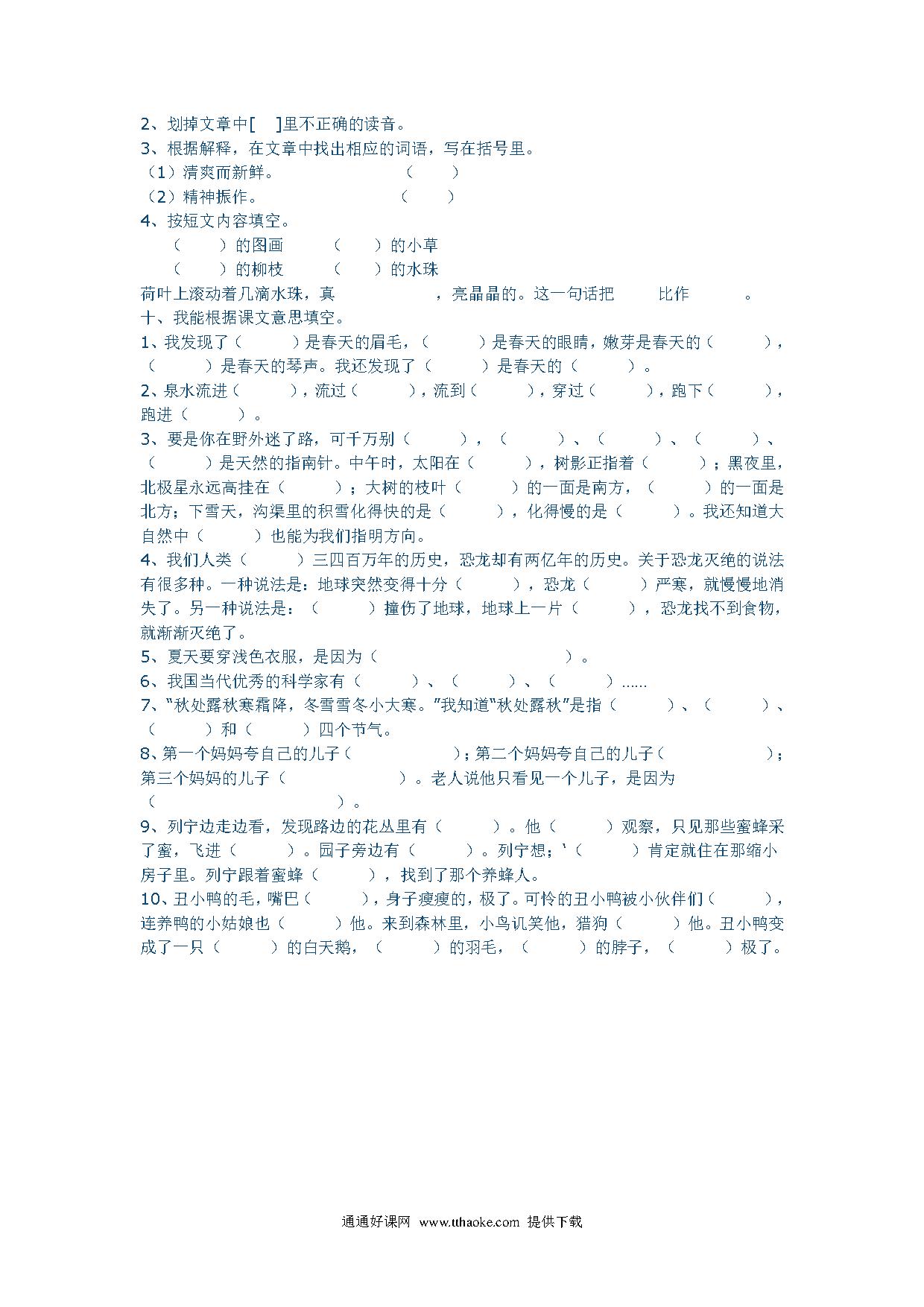 2、划掉文章中[ ]里不正确的读音。
3、根据解释，在文章中找出相应的词语，写在括号里。
（1）清爽而新鲜。 （ ）
（2）精神振作。 （ ）
4、按短文内容填空。
（ ）的图画 （ ）的小草
（ ）的柳枝 （ ）的水珠
荷叶上滚动着几滴水珠，真 ，亮晶晶的。这一句话把 比作 。
十、我能根据课文意思填空。
1、我发现了（ ）是春天的眉毛，（ ）是春天的眼睛，嫩芽是春天的（ ），（ ）是春天的琴声。我还发现了（ ）是春天的（ ）。
2、泉水流进（ ），流过（ ），流到（ ），穿过（ ），跑下（ ），跑进（ ）。
3、要是你在野外迷了路，可千万别（ ），（ ）、（ ）、（ ）、（ ）是天然的指南针。中午时，太阳在（ ），树影正指着（ ）；黑夜里，北极星永远高挂在（ ）；大树的枝叶（ ）的一面是南方，（ ）的一面是北方；下雪天，沟渠里的积雪化得快的是（ ），化得慢的是（ ）。我还知道大自然中（ ）也能为我们指明方向。
4、我们人类（ ）三四百万年的历史，恐龙却有两亿年的历史。关于恐龙灭绝的说法有很多种。一种说法是：地球突然变得十分（ ），恐龙（ ）严寒，就慢慢地消失了。另一种说法是：（ ）撞伤了地球，地球上一片（ ），恐龙找不到食物，就渐渐灭绝了。
5、夏天要穿浅色衣服，是因为（ ）。
6、我国当代优秀的科学家有（ ）、（ ）、（ ）……
7、“秋处露秋寒霜降，冬雪雪冬小大寒。”我知道“秋处露秋”是指（ ）、（ ）、（ ）和（ ）四个节气。
8、第一个妈妈夸自己的儿子（ ）；第二个妈妈夸自己的儿子（ ）；第三个妈妈的儿子（ ）。老人说他只看见一个儿子，是因为（ ）。
9、列宁边走边看，发现路边的花丛里有（ ）。他（ ）观察，只见那些蜜蜂采了蜜，飞进（ ）。园子旁边有（ ）。列宁想；‘（ ）肯定就住在那缩小房子里。列宁跟着蜜蜂（ ），找到了那个养蜂人。
10、丑小鸭的毛，嘴巴（ ），身子瘦瘦的，极了。可怜的丑小鸭被小伙伴们（ ），连养鸭的小姑娘也（ ）他。来到森林里，小鸟讥笑他，猎狗（ ）他。丑小鸭变成了一只（ ）的白天鹅，（ ）的羽毛，（ ）的脖子，（ ）极了。

通通好课网 www.tthaoke.com 提供下载